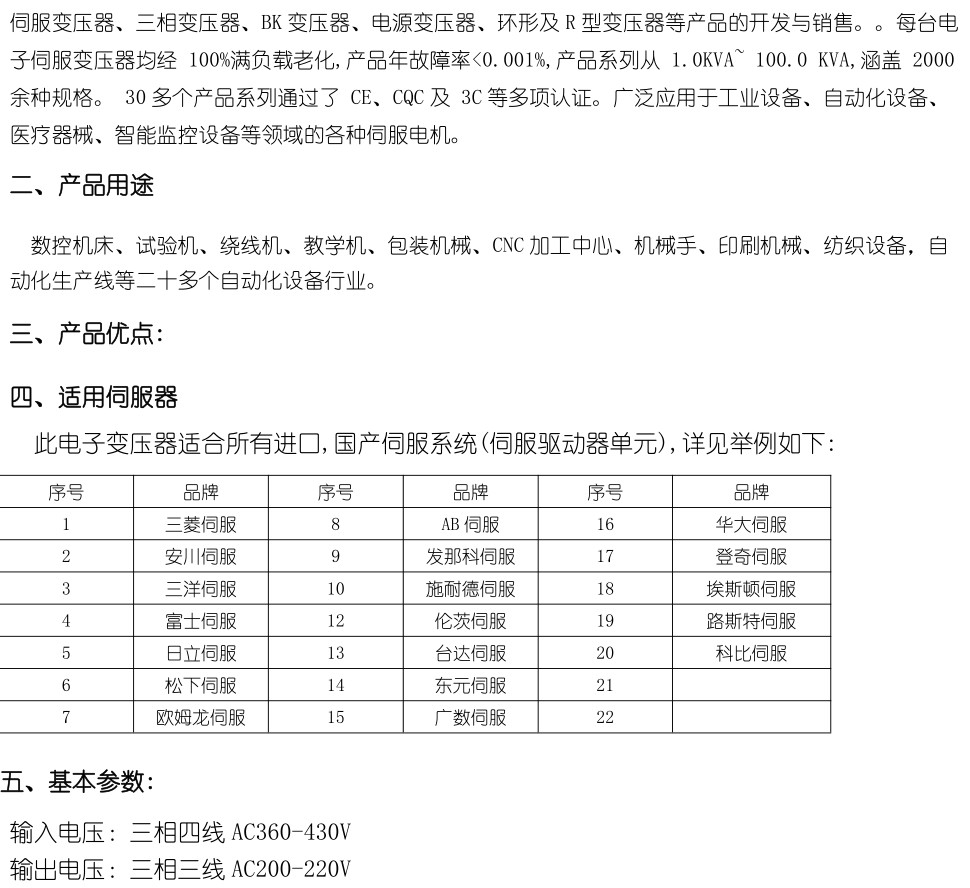 伺服变压器、三相变压器、BK 变压器、电源变压器、环形及 R 型变压器等产品的开发与销售。。每台电子伺服变压器均经 100%满负载老化,产品年故障率<0.001%,产品系列从 1.0KVA~ 100.0 KVA,涵盖 2000 余种规格。 30 多个产品系列通过了 CE、CQC 及 3C 等多项认证。广泛应用于工业设备、自动化设备、医疗器械、智能监控设备等领域的各种伺服电机。

二、产品用途

数控机床、试验机、绕线机、教学机、包装机械、CNC 加工中心、机械手、印刷机械、纺织设备，自动化生产线等二十多个自动化设备行业。

三、产品优点:

四、适用伺服器

此电子变压器适合所有进口,国产伺服系统(伺服驱动器单元),详见举例如下:

| 序号 | 品牌 | 序号 | 品牌 | 序号 | 品牌 |
|---|---|---|---|---|---|
| 1 | 三菱伺服 | 8 | AB 伺服 | 16 | 华大伺服 |
| 2 | 安川伺服 | 9 | 发那科伺服 | 17 | 登奇伺服 |
| 3 | 三洋伺服 | 10 | 施耐德伺服 | 18 | 埃斯顿伺服 |
| 4 | 富士伺服 | 12 | 伦茨伺服 | 19 | 路斯特伺服 |
| 5 | 日立伺服 | 13 | 台达伺服 | 20 | 科比伺服 |
| 6 | 松下伺服 | 14 | 东元伺服 | 21 | |
| 7 | 欧姆龙伺服 | 15 | 广数伺服 | 22 | |

五、基本参数:

输入电压: 三相四线 AC360-430V
输出电压: 三相三线 AC200-220V